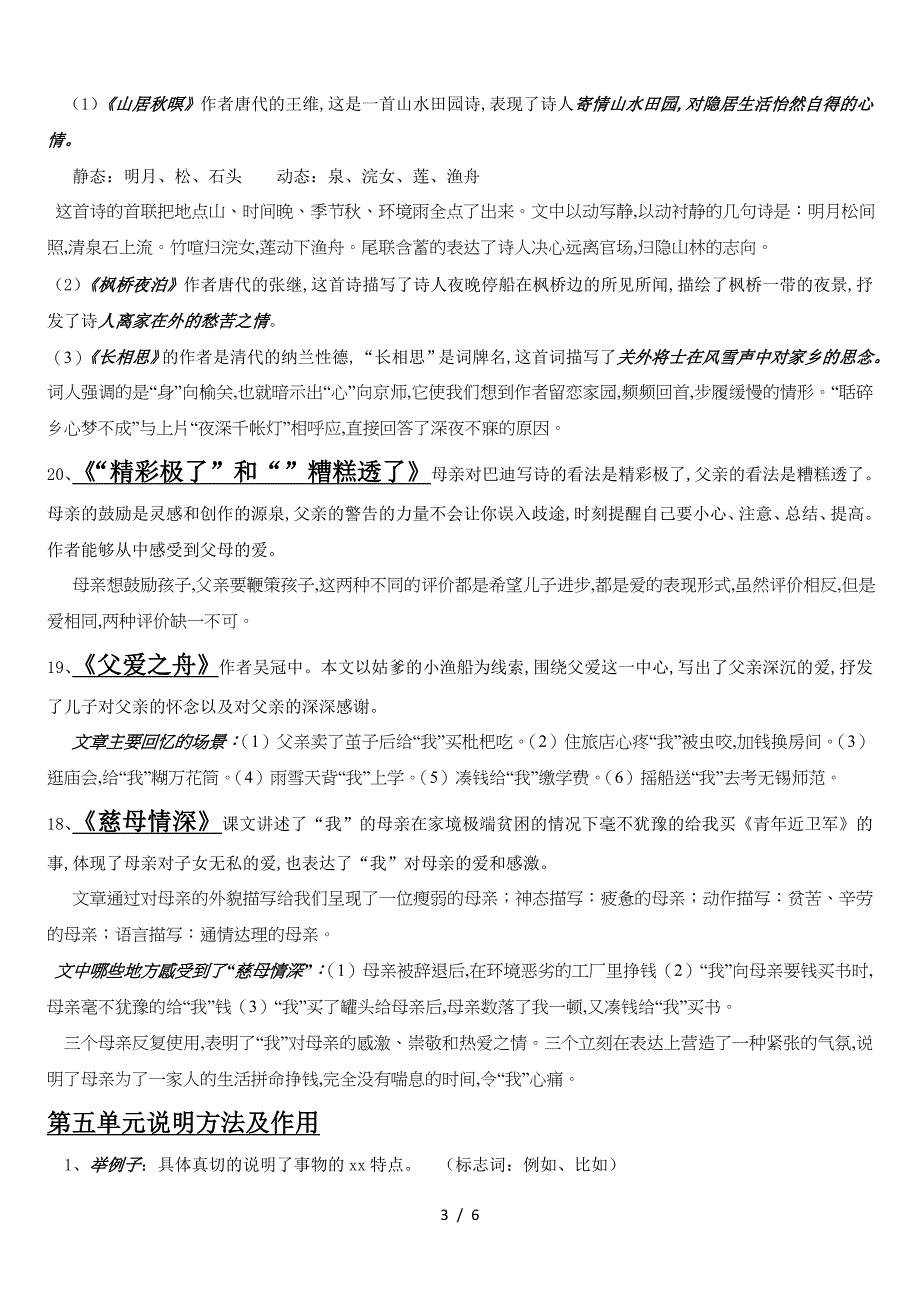 （1）《山居秋暝》作者唐代的王维，这是一首山水田园诗，表现了诗人寄情山水田园，对隐居生活怡然自得的心情。

静态：明月、松、石头　　动态：泉、浣女、莲、渔舟

这首诗的首联把地点山、时间晚、季节秋、环境雨全点了出来。文中以动写静，以动衬静的几句诗是：明月松间照，清泉石上流。竹喧归浣女，莲动下渔舟。尾联含蓄的表达了诗人决心远离官场，归隐山林的志向。

（2）《枫桥夜泊》作者唐代的张继，这首诗描写了诗人夜晚停船在枫桥边的所见所闻，描绘了枫桥一带的夜景，抒发了诗人离家在外的愁苦之情。

（3）《长相思》的作者是清代的纳兰性德，“长相思”是词牌名，这首词描写了关外将士在风雪声中对家乡的思念。词人强调的是“身”向榆关，也就暗示出“心”向京师，它使我们想到作者留恋家园，频频回首，步履缓慢的情形。“聒碎乡心梦不成”与上片“夜深千帐灯”相呼应，直接回答了深夜不寐的原因。

20、《“精彩极了”和“”糟糕透了》母亲对巴迪写诗的看法是精彩极了，父亲的看法是糟糕透了。母亲的鼓励是灵感和创作的源泉，父亲的警告的力量不会让你误入歧途，时刻提醒自己要小心、注意、总结、提高。作者能够从中感受到父母的爱。

母亲想鼓励孩子，父亲要鞭策孩子，这两种不同的评价都是希望儿子进步，都是爱的表现形式，虽然评价相反，但是爱相同，两种评价缺一不可。

19、《父爱之舟》作者吴冠中。本文以姑爹的小渔船为线索，围绕父爱这一中心，写出了父亲深沉的爱，抒发了儿子对父亲的怀念以及对父亲的深深感谢。

文章主要回忆的场景：（1）父亲卖了茧子后给“我”买枇杷吃。（2）住旅店心疼“我”被虫咬，加钱换房间。（3）逛庙会，给“我”糊万花筒。（4）雨雪天背“我”上学。（5）凑钱给“我”缴学费。（6）摇船送“我”去考无锡师范。

18、《慈母情深》课文讲述了“我”的母亲在家境极端贫困的情况下毫不犹豫的给我买《青年近卫军》的事，体现了母亲对子女无私的爱，也表达了“我”对母亲的爱和感激。

文章通过对母亲的外貌描写给我们呈现了一位瘦弱的母亲；神态描写：疲惫的母亲；动作描写：贫苦、辛劳的母亲；语言描写：通情达理的母亲。

文中哪些地方感受到了“慈母情深”：（1）母亲被辞退后，在环境恶劣的工厂里挣钱（2）“我”向母亲要钱买书时，母亲毫不犹豫的给“我”钱（3）“我”买了罐头给母亲后，母亲数落了我一顿，又凑钱给“我”买书。

三个母亲反复使用，表明了“我”对母亲的感激、崇敬和热爱之情。三个立刻在表达上营造了一种紧张的气氛，说明了母亲为了一家人的生活拼命挣钱，完全没有喘息的时间，令“我”心痛。

第五单元说明方法及作用

1、举例子：具体真切的说明了事物的 xx 特点。　（标志词：例如、比如）

3 / 6